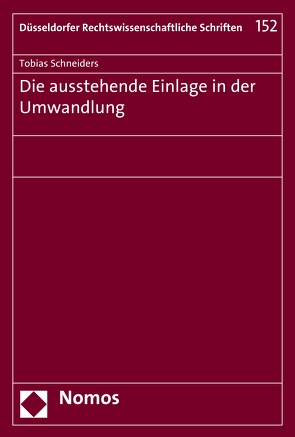 Düsseldorfer Rechtswissenschaftliche Schriften 152

Tobias Schneiders

Die ausstehende Einlage in der Umwandlung

Nomos